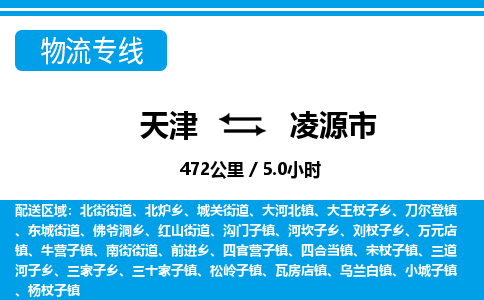 物流专线

天津 凌源市

472公里 / 5.0小时

配送区域：北街街道、北炉乡、城关街道、大河北镇、大王杖子乡、刀尔登镇、东城街道、佛爷洞乡、红山街道、沟门子镇、河坎子乡、刘杖子乡、万元店镇、牛营子镇、南街街道、前进乡、四官营子镇、四合当镇、宋杖子镇、三道河子乡、三家子乡、三十家子镇、松岭子镇、瓦房店镇、乌兰白镇、小城子镇、杨杖子镇